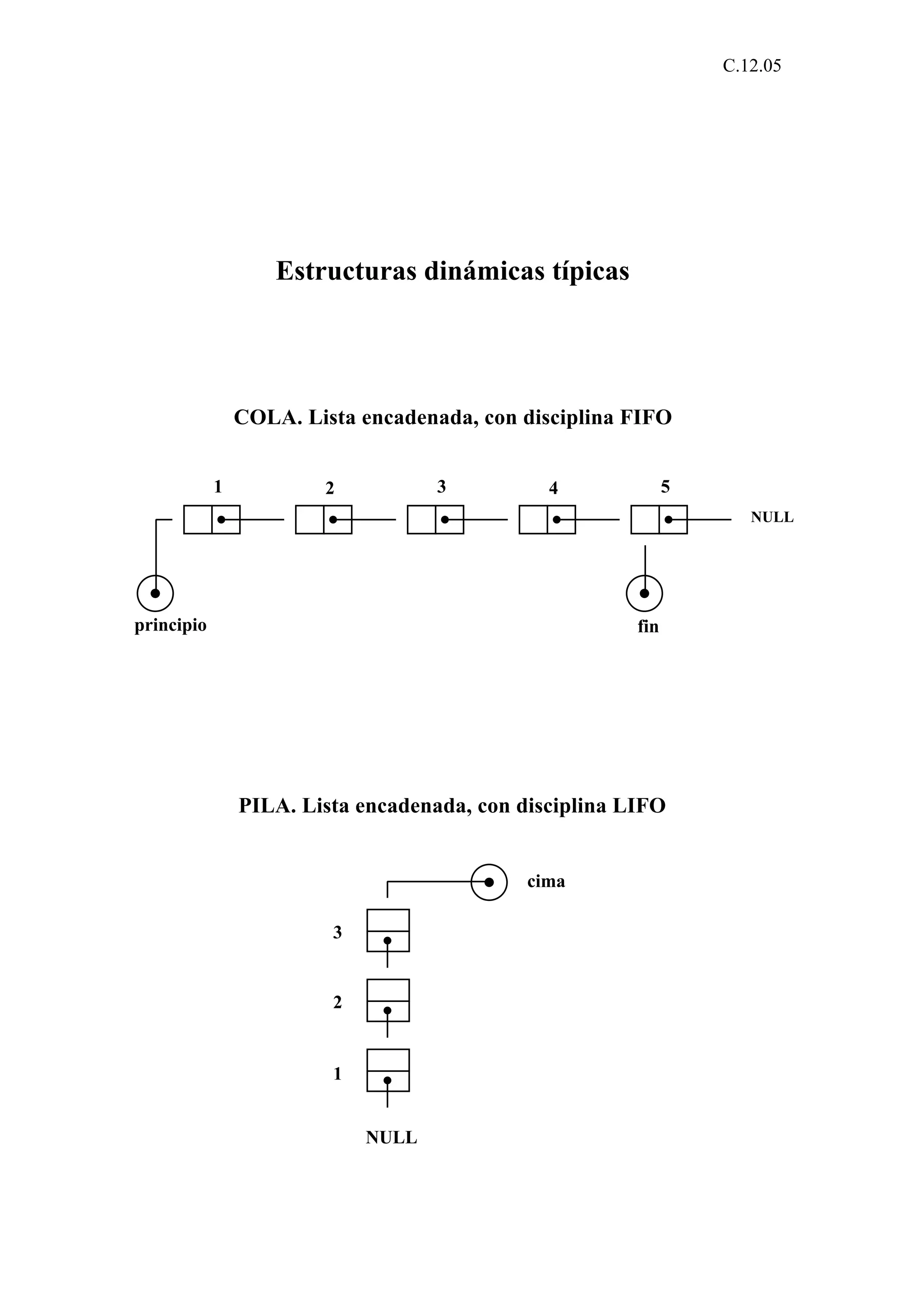 C.12.05

Estructuras dinámicas típicas

COLA. Lista encadenada, con disciplina FIFO

1 2 3 4 5

NULL

principio

fin

PILA. Lista encadenada, con disciplina LIFO

cima

3

2

1

NULL